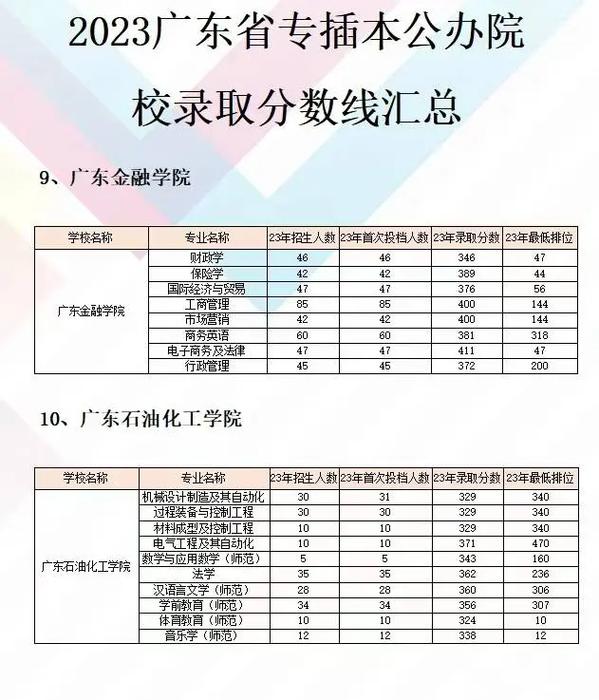 2023广东省专插本公办院校录取分数线汇总

9、广东金融学院

| 学校名称 | 专业名称 | 23年招生人数 | 23年首次投档人数 | 23年录取分数 | 23年最低排位 |
|---|---|---|---|---|---|
| 广东金融学院 | 财政学 | 46 | 46 | 346 | 47 |
| | 保险学 | 42 | 42 | 389 | 44 |
| | 国际经济与贸易 | 47 | 47 | 376 | 56 |
| | 工商管理 | 85 | 85 | 400 | 144 |
| | 市场营销 | 42 | 42 | 400 | 144 |
| | 商务英语 | 60 | 60 | 381 | 318 |
| | 电子商务及法律 | 47 | 47 | 411 | 47 |
| | 行政管理 | 45 | 45 | 372 | 200 |

10、广东石油化工学院

| 学校名称 | 专业名称 | 23年招生人数 | 23年首次投档人数 | 23年录取分数 | 23年最低排位 |
|---|---|---|---|---|---|
| 广东石油化工学院 | 机械设计制造及其自动化 | 30 | 31 | 329 | 340 |
| | 过程装备与控制工程 | 30 | 30 | 329 | 340 |
| | 材料成型及控制工程 | 10 | 10 | 329 | 340 |
| | 电气工程及其自动化 | 10 | 10 | 371 | 470 |
| | 数学与应用数学（师范） | 5 | 5 | 343 | 160 |
| | 法学 | 35 | 35 | 362 | 236 |
| | 汉语言文学（师范） | 28 | 28 | 360 | 306 |
| | 学前教育（师范） | 34 | 34 | 356 | 307 |
| | 体育教育（师范） | 10 | 10 | 324 | 10 |
| | 音乐学（师范） | 12 | 12 | 338 | 12 |